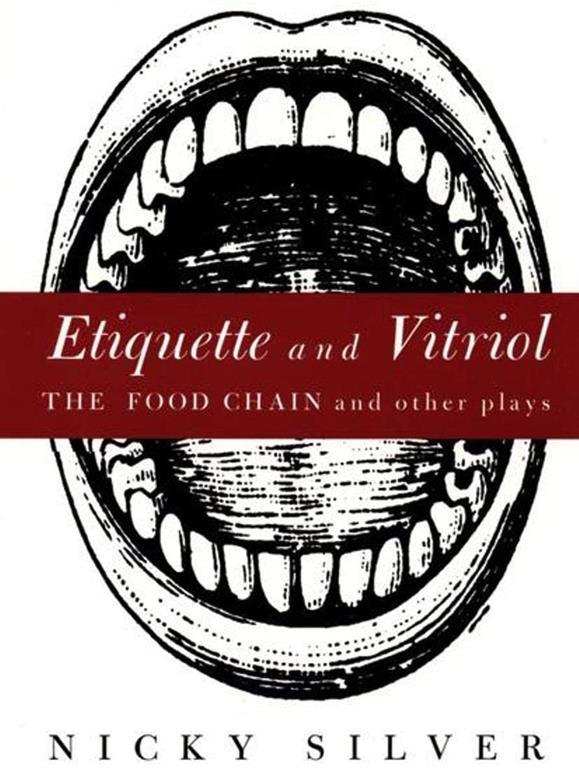 Etiquette and Vitriol
THE FOOD CHAIN and other plays

NICKY SILVER